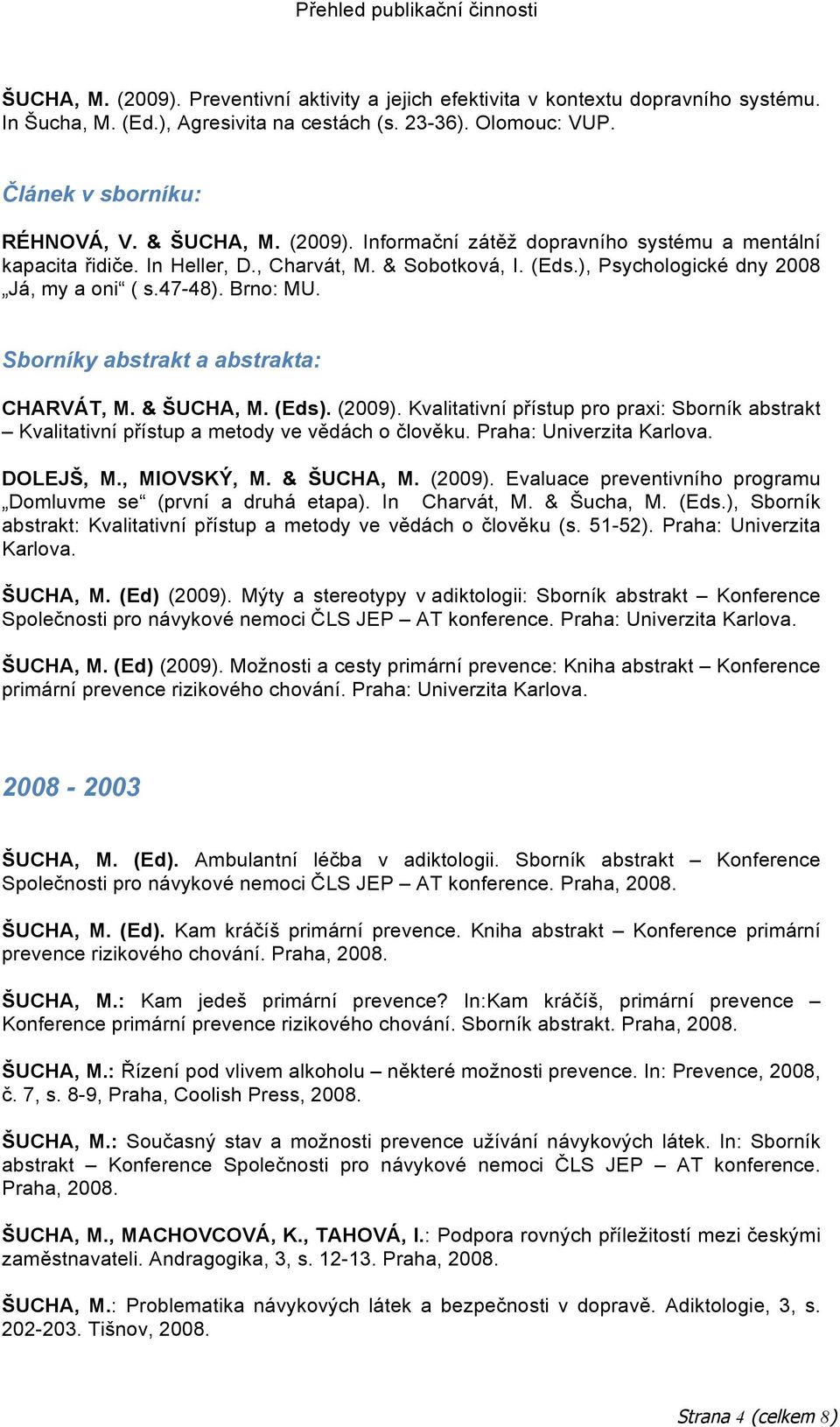 Přehled publikační činnosti

ŠUCHA, M. (2009). Preventivní aktivity a jejich efektivita v kontextu dopravního systému. In Šucha, M. (Ed.), Agresivita na cestách (s. 23-36). Olomouc: VUP.

Článek v sborníku:

RÉHNOVÁ, V. & ŠUCHA, M. (2009). Informační zátěž dopravního systému a mentální kapacita řidiče. In Heller, D., Charvát, M. & Sobotková, I. (Eds.), Psychologické dny 2008 „Já, my a oni“ ( s.47-48). Brno: MU.

Sborníky abstrakt a abstrakta:

CHARVÁT, M. & ŠUCHA, M. (Eds). (2009). Kvalitativní přístup pro praxi: Sborník abstrakt – Kvalitativní přístup a metody ve vědách o člověku. Praha: Univerzita Karlova.

DOLEJŠ, M., MIOVSKÝ, M. & ŠUCHA, M. (2009). Evaluace preventivního programu „Domluvme se“ (první a druhá etapa). In Charvát, M. & Šucha, M. (Eds.), Sborník abstrakt: Kvalitativní přístup a metody ve vědách o člověku (s. 51-52). Praha: Univerzita Karlova.

ŠUCHA, M. (Ed) (2009). Mýty a stereotypy v adiktologii: Sborník abstrakt – Konference Společnosti pro návykové nemoci ČLS JEP – AT konference. Praha: Univerzita Karlova.

ŠUCHA, M. (Ed) (2009). Možnosti a cesty primární prevence: Kniha abstrakt – Konference primární prevence rizikového chování. Praha: Univerzita Karlova.

2008 - 2003

ŠUCHA, M. (Ed). Ambulantní léčba v adiktologii. Sborník abstrakt – Konference Společnosti pro návykové nemoci ČLS JEP – AT konference. Praha, 2008.

ŠUCHA, M. (Ed). Kam kráčíš primární prevence. Kniha abstrakt – Konference primární prevence rizikového chování. Praha, 2008.

ŠUCHA, M.: Kam jedeš primární prevence? In:Kam kráčíš, primární prevence – Konference primární prevence rizikového chování. Sborník abstrakt. Praha, 2008.

ŠUCHA, M.: Řízení pod vlivem alkoholu – některé možnosti prevence. In: Prevence, 2008, č. 7, s. 8-9, Praha, Coolish Press, 2008.

ŠUCHA, M.: Současný stav a možnosti prevence užívání návykových látek. In: Sborník abstrakt – Konference Společnosti pro návykové nemoci ČLS JEP – AT konference. Praha, 2008.

ŠUCHA, M., MACHOVCOVÁ, K., TAHOVÁ, I.: Podpora rovných příležitostí mezi českými zaměstnavateli. Andragogika, 3, s. 12-13. Praha, 2008.

ŠUCHA, M.: Problematika návykových látek a bezpečnosti v dopravě. Adiktologie, 3, s. 202-203. Tišnov, 2008.

Strana 4 (celkem 8)